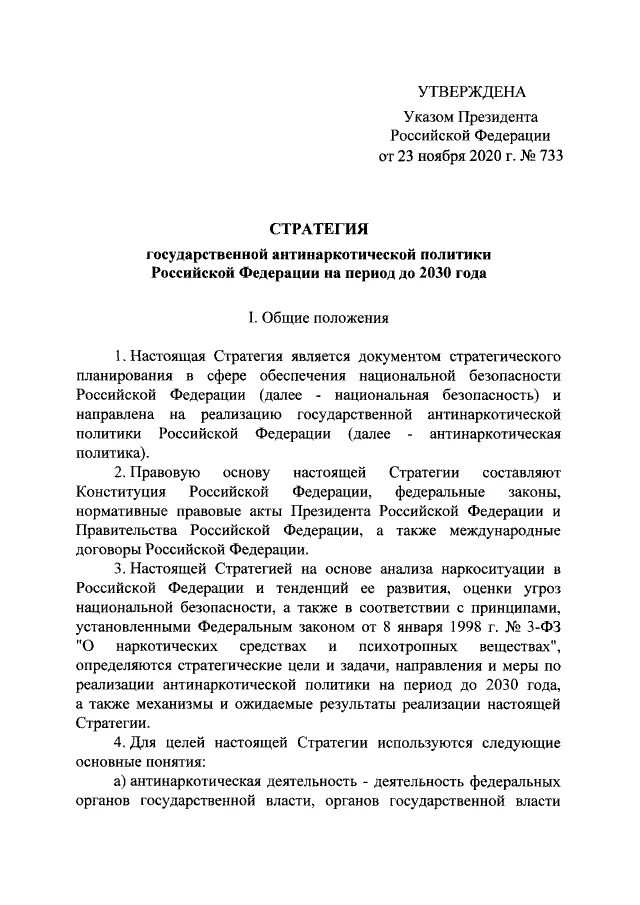 УТВЕРЖДЕНА
Указом Президента
Российской Федерации
от 23 ноября 2020 г. № 733

СТРАТЕГИЯ
государственной антинаркотической политики
Российской Федерации на период до 2030 года

I. Общие положения

1. Настоящая Стратегия является документом стратегического планирования в сфере обеспечения национальной безопасности Российской Федерации (далее - национальная безопасность) и направлена на реализацию государственной антинаркотической политики Российской Федерации (далее - антинаркотическая политика).

2. Правовую основу настоящей Стратегии составляют Конституция Российской Федерации, федеральные законы, нормативные правовые акты Президента Российской Федерации и Правительства Российской Федерации, а также международные договоры Российской Федерации.

3. Настоящей Стратегией на основе анализа наркоситуации в Российской Федерации и тенденций ее развития, оценки угроз национальной безопасности, а также в соответствии с принципами, установленными Федеральным законом от 8 января 1998 г. № 3-ФЗ "О наркотических средствах и психотропных веществах", определяются стратегические цели и задачи, направления и меры по реализации антинаркотической политики на период до 2030 года, а также механизмы и ожидаемые результаты реализации настоящей Стратегии.

4. Для целей настоящей Стратегии используются следующие основные понятия:

а) антинаркотическая деятельность - деятельность федеральных органов государственной власти, органов государственной власти